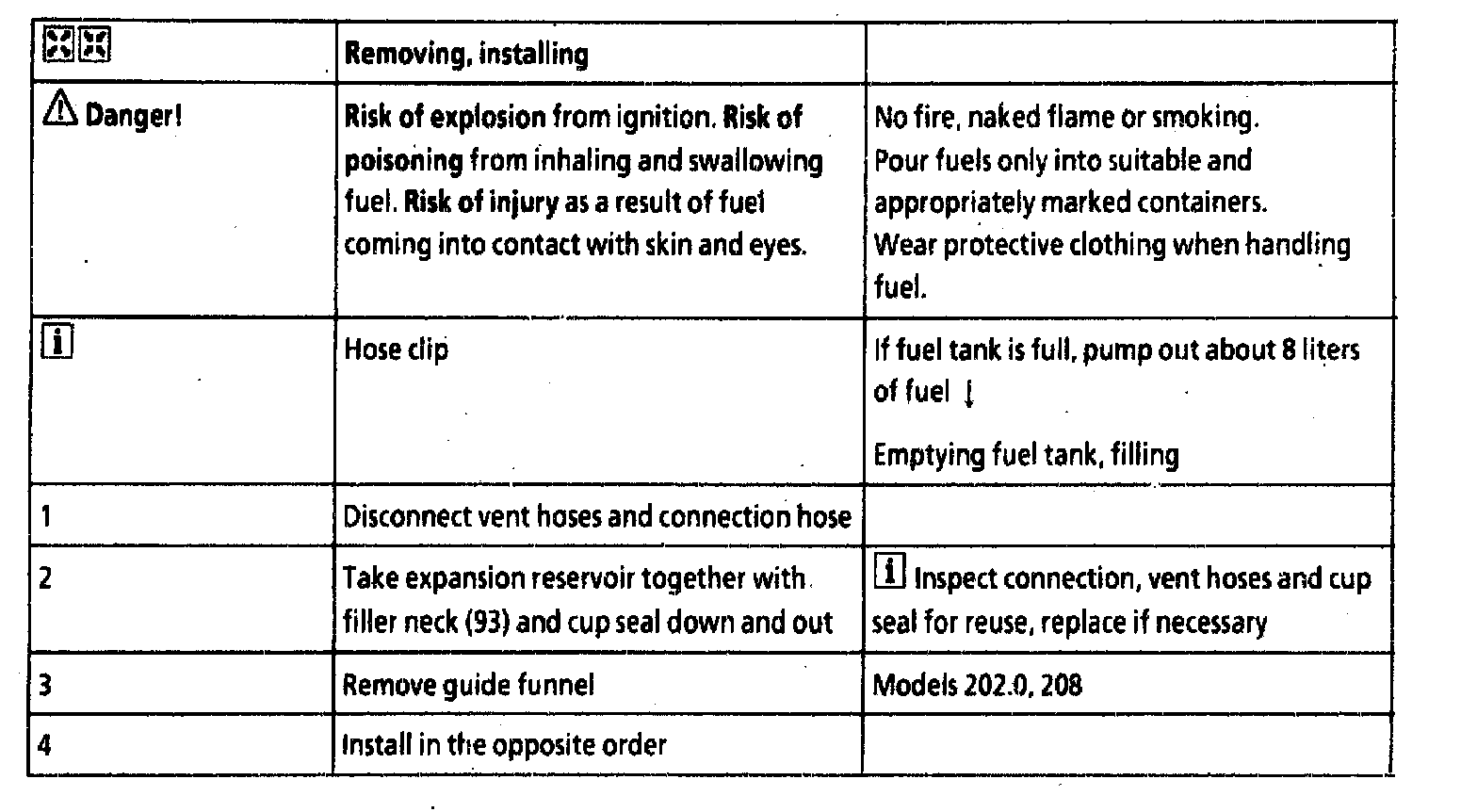 | | Removing, installing | |
|---|---|---|
| Danger! | Risk of explosion from ignition. Risk of poisoning from inhaling and swallowing fuel. Risk of injury as a result of fuel coming into contact with skin and eyes. | No fire, naked flame or smoking. Pour fuels only into suitable and appropriately marked containers. Wear protective clothing when handling fuel. |
| i | Hose clip | If fuel tank is full, pump out about 8 liters of fuel ↓ Emptying fuel tank, filling |
| 1 | Disconnect vent hoses and connection hose | |
| 2 | Take expansion reservoir together with filler neck (93) and cup seal down and out | i Inspect connection, vent hoses and cup seal for reuse, replace if necessary |
| 3 | Remove guide funnel | Models 202.0, 208 |
| 4 | Install in the opposite order | |